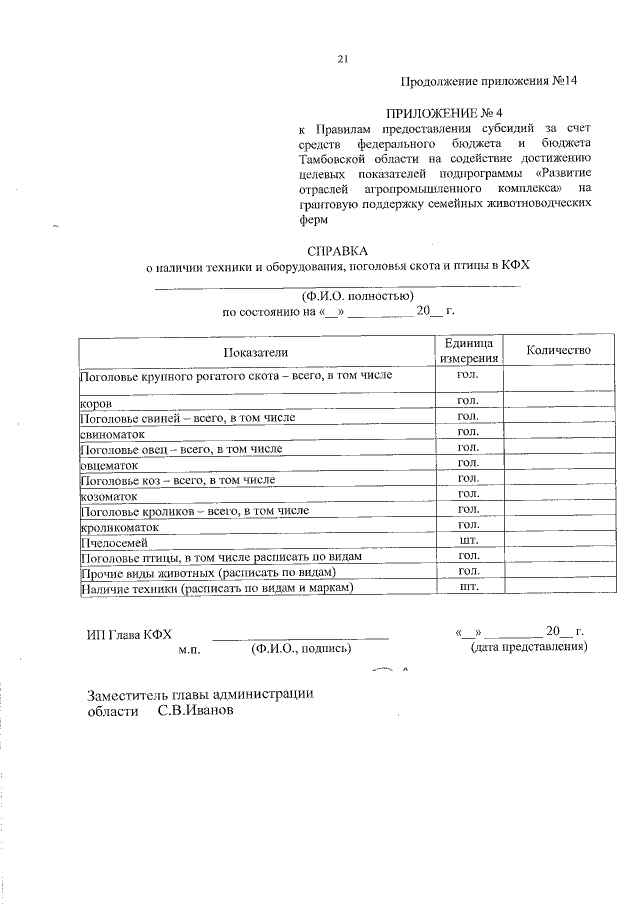 21

Продолжение приложения №14

ПРИЛОЖЕНИЕ № 4
к Правилам предоставления субсидий за счет средств федерального бюджета и бюджета Тамбовской области на содействие достижению целевых показателей подпрограммы «Развитие отраслей агропромышленного комплекса» на грантовую поддержку семейных животноводческих ферм

СПРАВКА
о наличии техники и оборудования, поголовья скота и птицы в КФХ
____
(Ф.И.О. полностью)
по состоянию на «__» ____ 20__ г.

| Показатели | Единица измерения | Количество |
|---|---|---|
| Поголовье крупного рогатого скота – всего, в том числе | гол. | |
| коров | гол. | |
| Поголовье свиней – всего, в том числе | гол. | |
| свиноматок | гол. | |
| Поголовье овец – всего, в том числе | гол. | |
| овцематок | гол. | |
| Поголовье коз – всего, в том числе | гол. | |
| козоматок | гол. | |
| Поголовье кроликов – всего, в том числе | гол. | |
| кроликоматок | гол. | |
| Пчелосемей | шт. | |
| Поголовье птицы, в том числе расписать по видам | гол. | |
| Прочие виды животных (расписать по видам) | гол. | |
| Наличие техники (расписать по видам и маркам) | шт. | |

ИП Глава КФХ ____ «__» ____ 20__ г.
м.п. (Ф.И.О., подпись) (дата представления)

Заместитель главы администрации
области С.В.Иванов